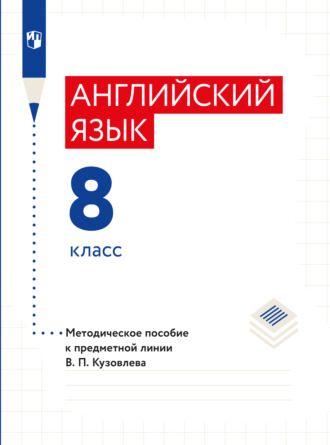 АНГЛИЙСКИЙ ЯЗЫК

8

класс

Методическое пособие к предметной линии В. П. Кузовлева